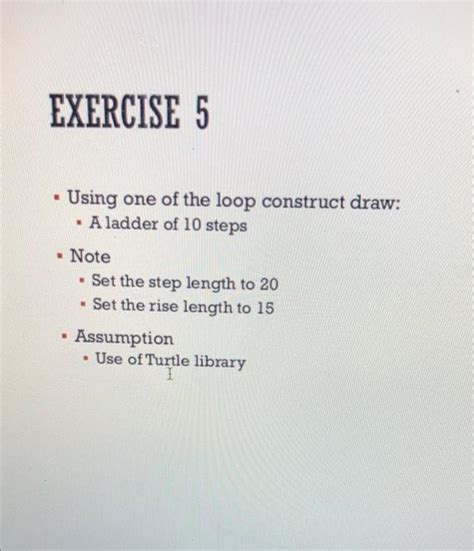 EXERCISE 5

• Using one of the loop construct draw:
• A ladder of 10 steps
• Note
• Set the step length to 20
• Set the rise length to 15
• Assumption
• Use of Turtle library